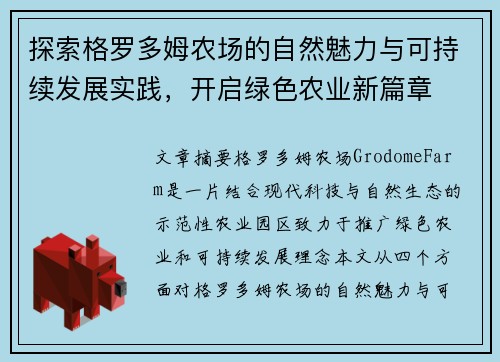 探索格罗多姆农场的自然魅力与可持续发展实践，开启绿色农业新篇章

文章摘要格罗多姆农场GrodomeFarm是一片结合现代科技与自然生态的示范性农业园区致力于推广绿色农业和可持续发展理念本文从四个方面对格罗多姆农场的自然魅力与可